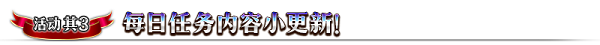 活动其3

每日任务内容小更新!